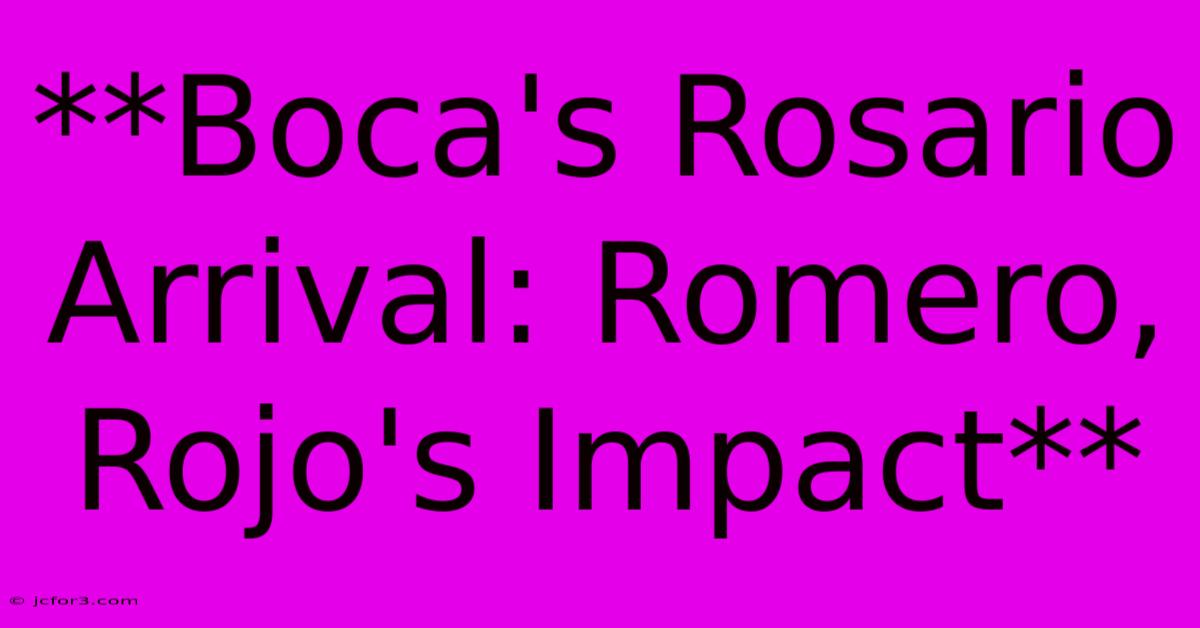 **Boca's Rosario Arrival: Romero, Rojo's Impact**

© jcfor3.com